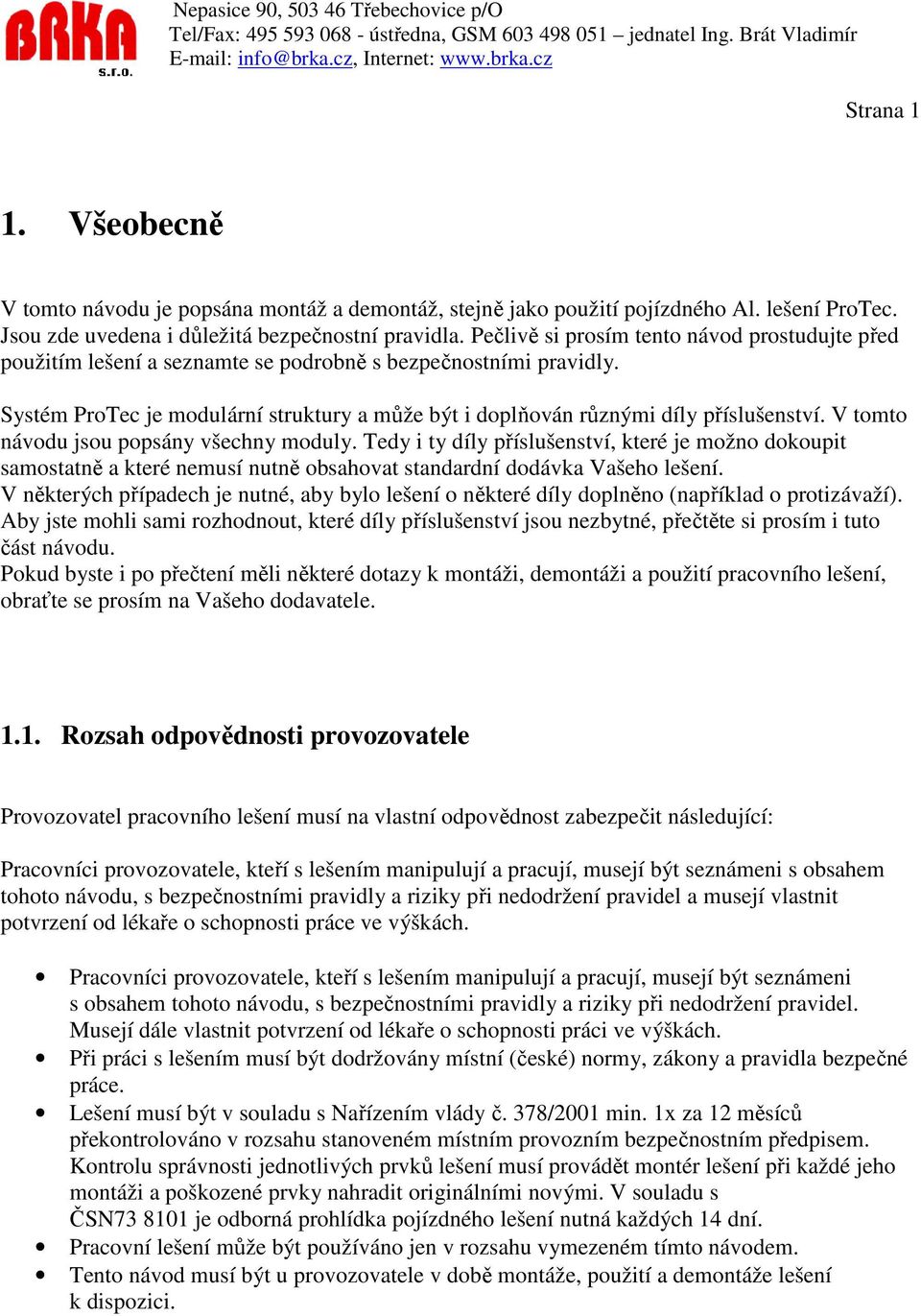 BRKA s.r.o.

Nepasice 90, 503 46 Třebechovice p/O
Tel/Fax: 495 593 068 - ústředna, GSM 603 498 051 – jednatel Ing. Brát Vladimír
E-mail: info@brka.cz, Internet: www.brka.cz

Strana 1

1. Všeobecně

V tomto návodu je popsána montáž a demontáž, stejně jako použití pojízdného Al. lešení ProTec. Jsou zde uvedena i důležitá bezpečnostní pravidla. Pečlivě si prosím tento návod prostudujte před použitím lešení a seznamte se podrobně s bezpečnostními pravidly.

Systém ProTec je modulární struktury a může být i doplňován různými díly příslušenství. V tomto návodu jsou popsány všechny moduly. Tedy i ty díly příslušenství, které je možno dokoupit samostatně a které nemusí nutně obsahovat standardní dodávka Vašeho lešení.
V některých případech je nutné, aby bylo lešení o některé díly doplněno (například o protizávaží). Aby jste mohli sami rozhodnout, které díly příslušenství jsou nezbytné, přečtěte si prosím i tuto část návodu.
Pokud byste i po přečtení měli některé dotazy k montáži, demontáži a použití pracovního lešení, obraťte se prosím na Vašeho dodavatele.

1.1. Rozsah odpovědnosti provozovatele

Provozovatel pracovního lešení musí na vlastní odpovědnost zabezpečit následující:

Pracovníci provozovatele, kteří s lešením manipulují a pracují, musejí být seznámeni s obsahem tohoto návodu, s bezpečnostními pravidly a riziky při nedodržení pravidel a musejí vlastnit potvrzení od lékaře o schopnosti práce ve výškách.

• Pracovníci provozovatele, kteří s lešením manipulují a pracují, musejí být seznámeni s obsahem tohoto návodu, s bezpečnostními pravidly a riziky při nedodržení pravidel. Musejí dále vlastnit potvrzení od lékaře o schopnosti práci ve výškách.
• Při práci s lešením musí být dodržovány místní (české) normy, zákony a pravidla bezpečné práce.
• Lešení musí být v souladu s Nařízením vlády č. 378/2001 min. 1x za 12 měsíců překontrolováno v rozsahu stanoveném místním provozním bezpečnostním předpisem. Kontrolu správnosti jednotlivých prvků lešení musí provádět montér lešení při každé jeho montáži a poškozené prvky nahradit originálními novými. V souladu s ČSN73 8101 je odborná prohlídka pojízdného lešení nutná každých 14 dní.
• Pracovní lešení může být používáno jen v rozsahu vymezeném tímto návodem.
• Tento návod musí být u provozovatele v době montáže, použití a demontáže lešení k dispozici.